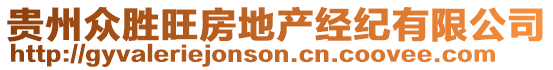 贵州众胜旺房地产经纪有限公司
http://gyvaleriejonson.cn.coovee.com